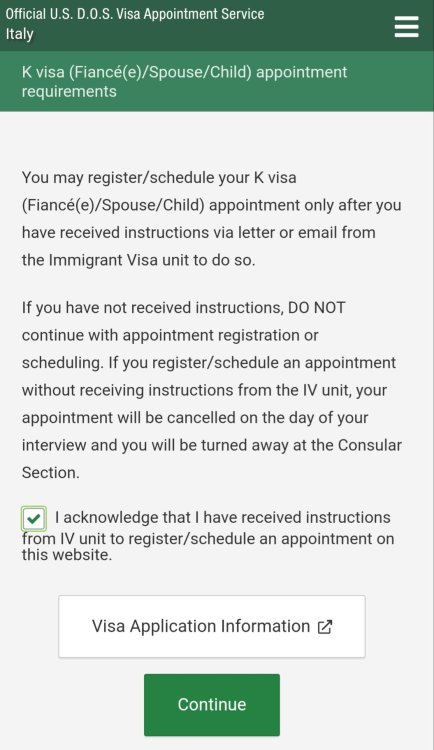 Official U.S. D.O.S. Visa Appointment Service
Italy

K visa (Fiancé(e)/Spouse/Child) appointment requirements

You may register/schedule your K visa (Fiancé(e)/Spouse/Child) appointment only after you have received instructions via letter or email from the Immigrant Visa unit to do so.

If you have not received instructions, DO NOT continue with appointment registration or scheduling. If you register/schedule an appointment without receiving instructions from the IV unit, your appointment will be cancelled on the day of your interview and you will be turned away at the Consular Section.

I acknowledge that I have received instructions from IV unit to register/schedule an appointment on this website.

Visa Application Information

Continue